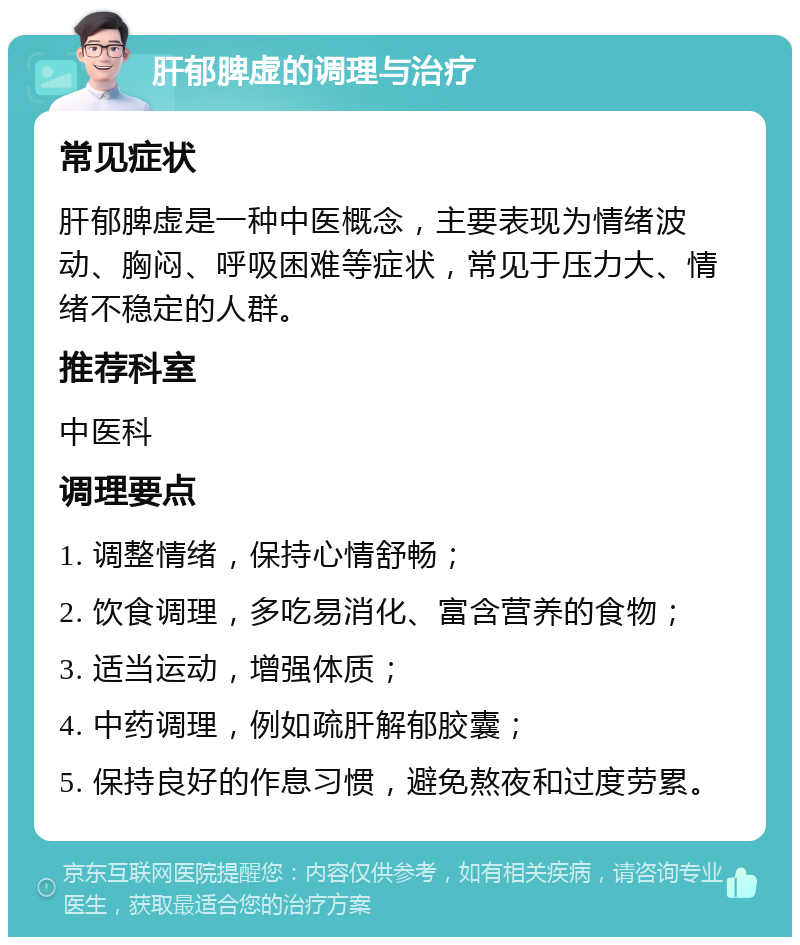 肝郁脾虚的调理与治疗

常见症状

肝郁脾虚是一种中医概念，主要表现为情绪波动、胸闷、呼吸困难等症状，常见于压力大、情绪不稳定的人群。

推荐科室

中医科

调理要点

1. 调整情绪，保持心情舒畅；

2. 饮食调理，多吃易消化、富含营养的食物；

3. 适当运动，增强体质；

4. 中药调理，例如疏肝解郁胶囊；

5. 保持良好的作息习惯，避免熬夜和过度劳累。

京东互联网医院提醒您：内容仅供参考，如有相关疾病，请咨询专业医生，获取最适合您的治疗方案